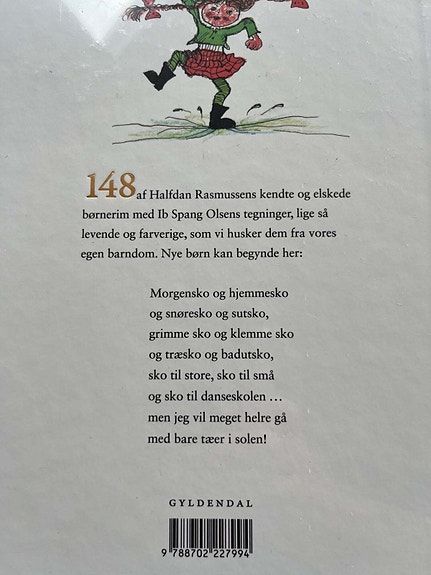 148 af Halfdan Rasmussens kendte og elskede børnerim med Ib Spang Olsens tegninger, lige så levende og farverige, som vi husker dem fra vores egen barndom. Nye børn kan begynde her:

Morgensko og hjemmesko
og snøresko og sutsko,
grimme sko og klemme sko
og træsko og badutsko,
sko til store, sko til små
og sko til danseskolen ...
men jeg vil meget helre gå
med bare tæer i solen!

GYLDENDAL

9 788702 227994